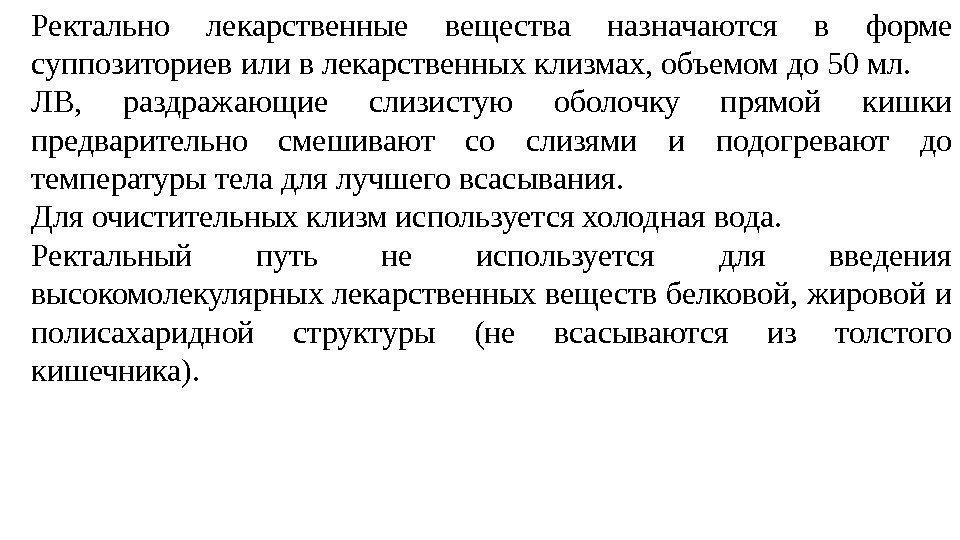 Ректально лекарственные вещества назначаются в форме суппозиториев или в лекарственных клизмах, объемом до 50 мл.

ЛВ, раздражающие слизистую оболочку прямой кишки предварительно смешивают со слизями и подогревают до температуры тела для лучшего всасывания.

Для очистительных клизм используется холодная вода.

Ректальный путь не используется для введения высокомолекулярных лекарственных веществ белковой, жировой и полисахаридной структуры (не всасываются из толстого кишечника).